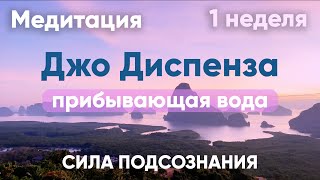 Медитация

1 неделя

Джо Диспенза

прибывающая вода

СИЛА ПОДСОЗНАНИЯ